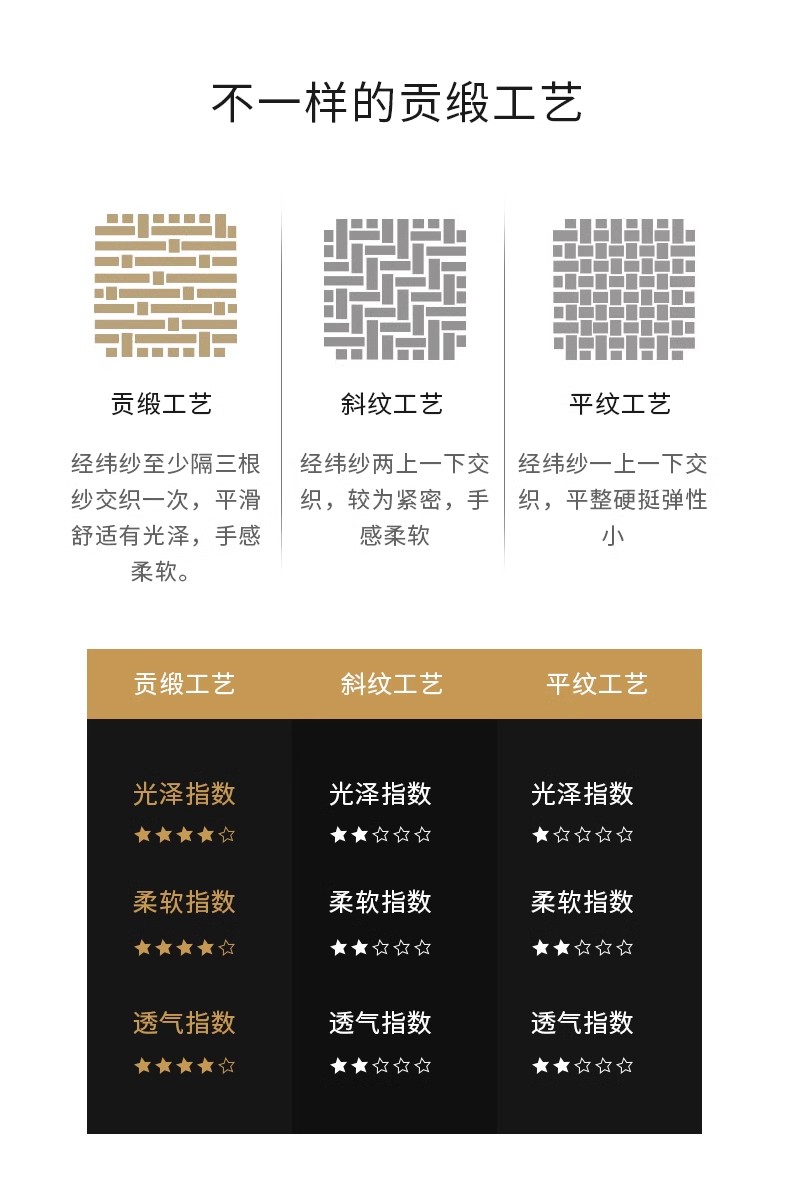 不一样的贡缎工艺

贡缎工艺

经纬纱至少隔三根纱交织一次，平滑舒适有光泽，手感柔软。

斜纹工艺

经纬纱两上一下交织，较为紧密，手感柔软

平纹工艺

经纬纱一上一下交织，平整硬挺弹性小

| 贡缎工艺 | 斜纹工艺 | 平纹工艺 |
|---|---|---|
| 光泽指数 ★★★★☆ | 光泽指数 ★★☆☆☆ | 光泽指数 ★☆☆☆☆ |
| 柔软指数 ★★★★☆ | 柔软指数 ★★☆☆☆ | 柔软指数 ★★☆☆☆ |
| 透气指数 ★★★★☆ | 透气指数 ★★☆☆☆ | 透气指数 ★★☆☆☆ |